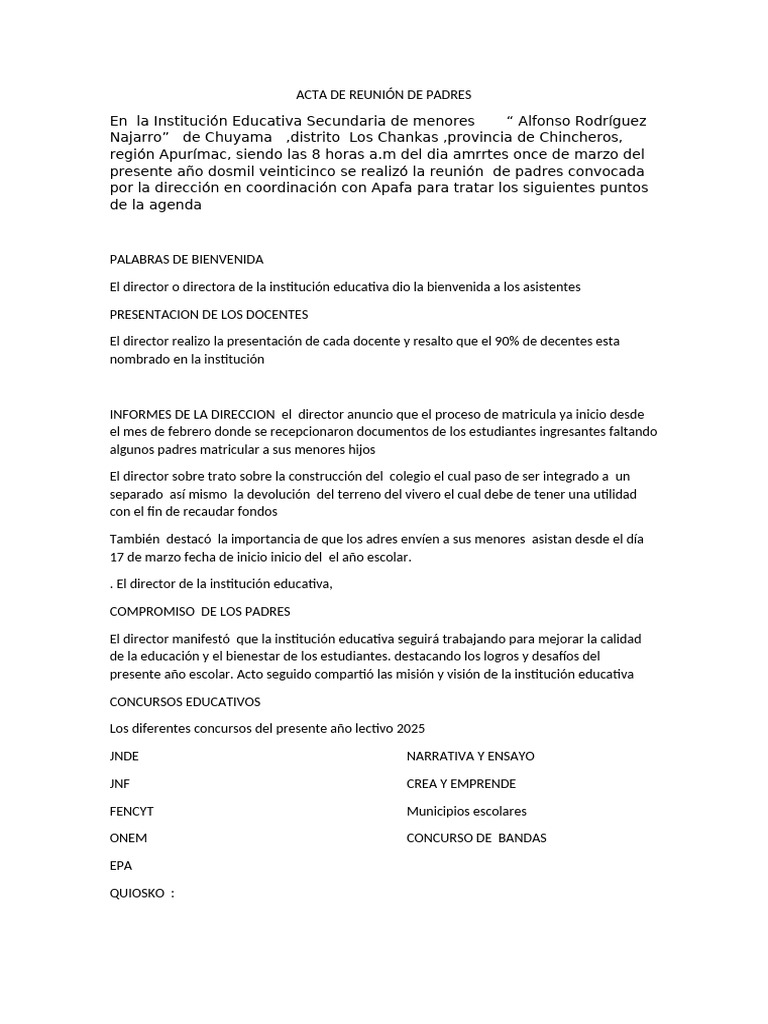 ACTA DE REUNIÓN DE PADRES

En la Institución Educativa Secundaria de menores “ Alfonso Rodríguez Najarro” de Chuyama ,distrito Los Chankas ,provincia de Chincheros, región Apurímac, siendo las 8 horas a.m del dia amrrtes once de marzo del presente año dosmil veinticinco se realizó la reunión de padres convocada por la dirección en coordinación con Apafa para tratar los siguientes puntos de la agenda

PALABRAS DE BIENVENIDA

El director o directora de la institución educativa dio la bienvenida a los asistentes

PRESENTACION DE LOS DOCENTES

El director realizo la presentación de cada docente y resalto que el 90% de decentes esta nombrado en la institución

INFORMES DE LA DIRECCION el director anuncio que el proceso de matricula ya inicio desde el mes de febrero donde se recepcionaron documentos de los estudiantes ingresantes faltando algunos padres matricular a sus menores hijos

El director sobre trato sobre la construcción del colegio el cual paso de ser integrado a un separado así mismo la devolución del terreno del vivero el cual debe de tener una utilidad con el fin de recaudar fondos

También destacó la importancia de que los adres envíen a sus menores asistan desde el día 17 de marzo fecha de inicio inicio del el año escolar.

. El director de la institución educativa,

COMPROMISO DE LOS PADRES

El director manifestó que la institución educativa seguirá trabajando para mejorar la calidad de la educación y el bienestar de los estudiantes. destacando los logros y desafíos del presente año escolar. Acto seguido compartió las misión y visión de la institución educativa

CONCURSOS EDUCATIVOS

Los diferentes concursos del presente año lectivo 2025

JNDE

JNF

FENCYT

ONEM

EPA

QUIOSKO :

NARRATIVA Y ENSAYO

CREA Y EMPRENDE

Municipios escolares

CONCURSO DE BANDAS